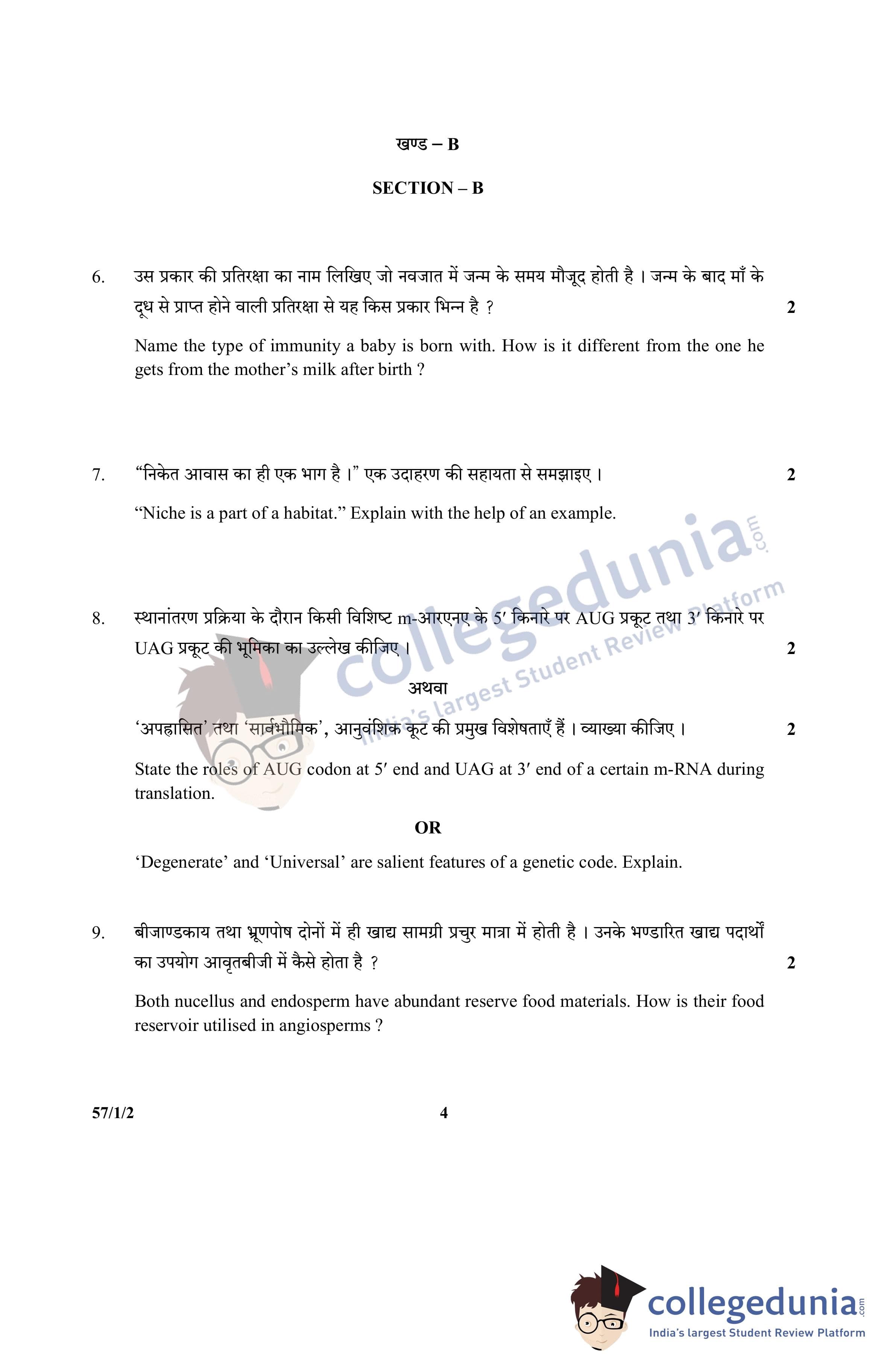 खण्ड – B

SECTION – B

6. उस प्रकार की प्रतिरक्षा का नाम लिखिए जो नवजात में जन्म के समय मौजूद होती है । जन्म के बाद माँ के दूध से प्राप्त होने वाली प्रतिरक्षा से यह किस प्रकार भिन्न है ? 2

Name the type of immunity a baby is born with. How is it different from the one he gets from the mother's milk after birth ?

7. "निकेत आवास का ही एक भाग है ।" एक उदाहरण की सहायता से समझाइए । 2

"Niche is a part of a habitat." Explain with the help of an example.

8. स्थानांतरण प्रक्रिया के दौरान किसी विशिष्ट m-आरएनए के 5′ किनारे पर AUG प्रकूट तथा 3′ किनारे पर UAG प्रकूट की भूमिका का उल्लेख कीजिए । 2

अथवा

'अपह्रासित' तथा 'सार्वभौमिक', आनुवंशिक कूट की प्रमुख विशेषताएँ हैं । व्याख्या कीजिए । 2

State the roles of AUG codon at 5′ end and UAG at 3′ end of a certain m-RNA during translation.

OR

'Degenerate' and 'Universal' are salient features of a genetic code. Explain.

9. बीजाण्डकाय तथा भ्रूणपोष दोनों में ही खाद्य सामग्री प्रचुर मात्रा में होती है । उनके भण्डारित खाद्य पदार्थों का उपयोग आवृतबीजी में कैसे होता है ? 2

Both nucellus and endosperm have abundant reserve food materials. How is their food reservoir utilised in angiosperms ?

57/1/2 4

collegedunia.com
India's largest Student Review Platform

collegedunia.com
India's largest Student Review Platform